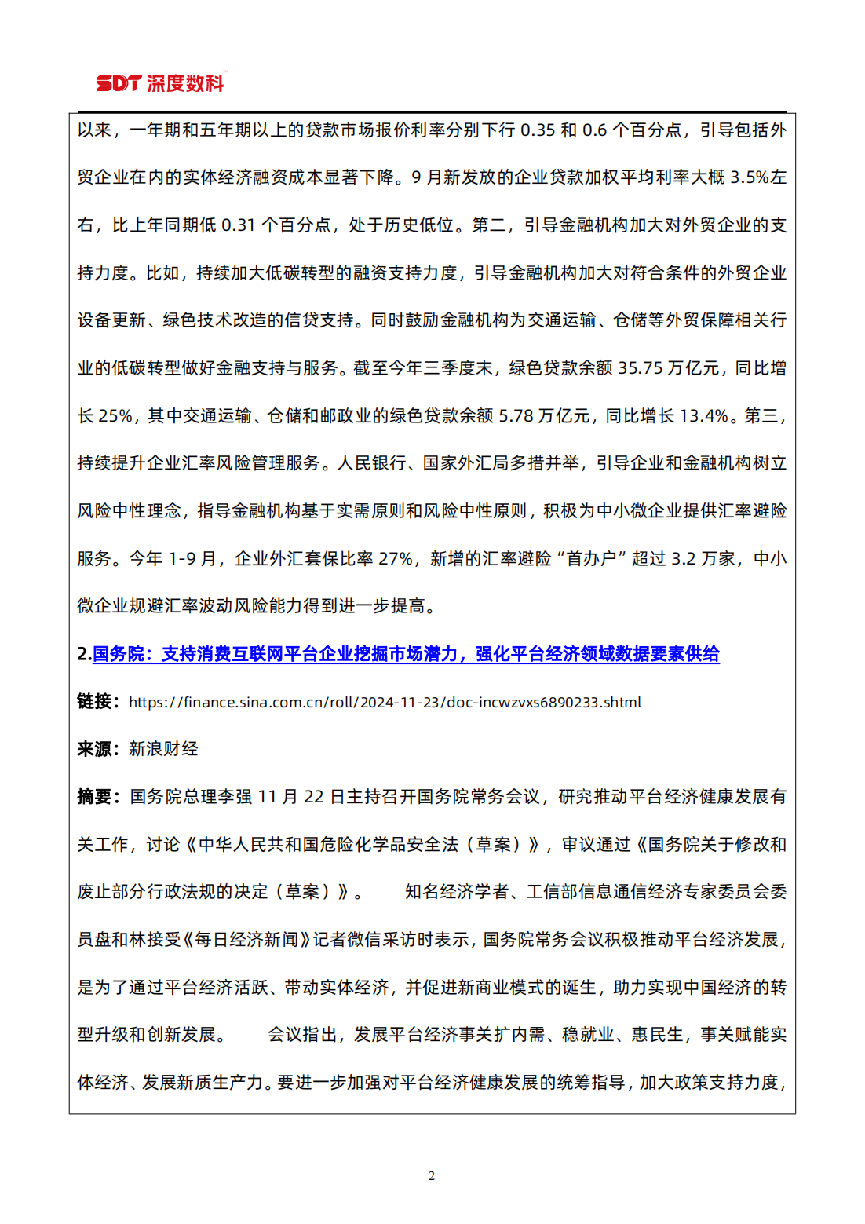 SDT 深度数科

以来，一年期和五年期以上的贷款市场报价利率分别下行 0.35 和 0.6 个百分点，引导包括外贸企业在内的实体经济融资成本显著下降。9 月新发放的企业贷款加权平均利率大概 3.5%左右，比上年同期低 0.31 个百分点，处于历史低位。第二，引导金融机构加大对外贸企业的支持力度。比如，持续加大低碳转型的融资支持力度，引导金融机构加大对符合条件的外贸企业设备更新、绿色技术改造的信贷支持。同时鼓励金融机构为交通运输、仓储等外贸保障相关行业的低碳转型做好金融支持与服务。截至今年三季度末，绿色贷款余额 35.75 万亿元，同比增长 25%，其中交通运输、仓储和邮政业的绿色贷款余额 5.78 万亿元，同比增长 13.4%。第三，持续提升企业汇率风险管理服务。人民银行、国家外汇局多措并举，引导企业和金融机构树立风险中性理念，指导金融机构基于实需原则和风险中性原则，积极为中小微企业提供汇率避险服务。今年 1-9 月，企业外汇套保比率 27%，新增的汇率避险“首办户”超过 3.2 万家，中小微企业规避汇率波动风险能力得到进一步提高。

2.国务院：支持消费互联网平台企业挖掘市场潜力，强化平台经济领域数据要素供给

链接：https://finance.sina.com.cn/roll/2024-11-23/doc-incwzvxs6890233.shtml

来源：新浪财经

摘要：国务院总理李强 11 月 22 日主持召开国务院常务会议，研究推动平台经济健康发展有关工作，讨论《中华人民共和国危险化学品安全法（草案）》，审议通过《国务院关于修改和废止部分行政法规的决定（草案）》。　　知名经济学者、工信部信息通信经济专家委员会委员盘和林接受《每日经济新闻》记者微信采访时表示，国务院常务会议积极推动平台经济发展，是为了通过平台经济活跃、带动实体经济，并促进新商业模式的诞生，助力实现中国经济的转型升级和创新发展。　　会议指出，发展平台经济事关扩内需、稳就业、惠民生，事关赋能实体经济、发展新质生产力。要进一步加强对平台经济健康发展的统筹指导，加大政策支持力度，

2